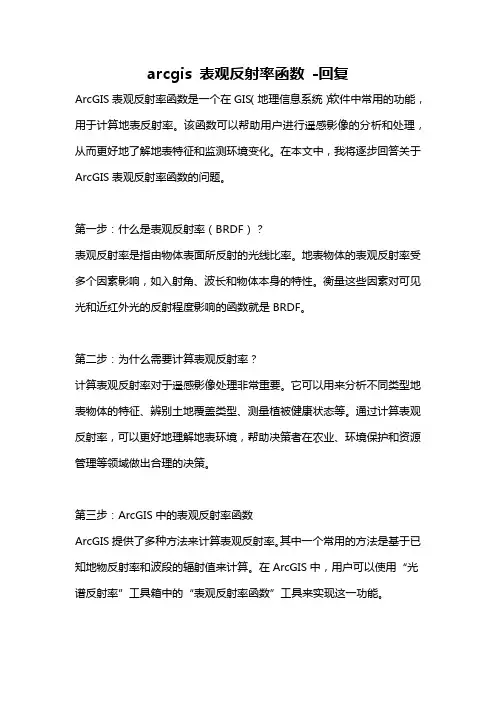 arcgis 表观反射率函数 -回复

ArcGIS 表观反射率函数是一个在 GIS( 地理信息系统 )软件中常用的功能，用于计算地表反射率。该函数可以帮助用户进行遥感影像的分析和处理，从而更好地了解地表特征和监测环境变化。在本文中，我将逐步回答关于 ArcGIS 表观反射率函数的问题。

第一步：什么是表观反射率（BRDF）？

表观反射率是指由物体表面所反射的光线比率。地表物体的表观反射率受多个因素影响，如入射角、波长和物体本身的特性。衡量这些因素对可见光和近红外光的反射程度影响的函数就是 BRDF。

第二步：为什么需要计算表观反射率？

计算表观反射率对于遥感影像处理非常重要。它可以用来分析不同类型地表物体的特征、辨别土地覆盖类型、测量植被健康状态等。通过计算表观反射率，可以更好地理解地表环境，帮助决策者在农业、环境保护和资源管理等领域做出合理的决策。

第三步：ArcGIS 中的表观反射率函数

ArcGIS 提供了多种方法来计算表观反射率。其中一个常用的方法是基于已知地物反射率和波段的辐射值来计算。在 ArcGIS 中，用户可以使用“光谱反射率”工具箱中的“表观反射率函数”工具来实现这一功能。